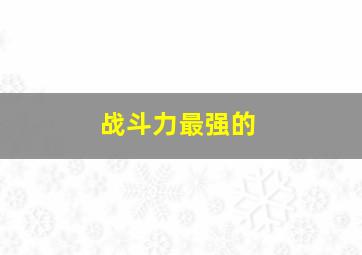 战斗力最强的